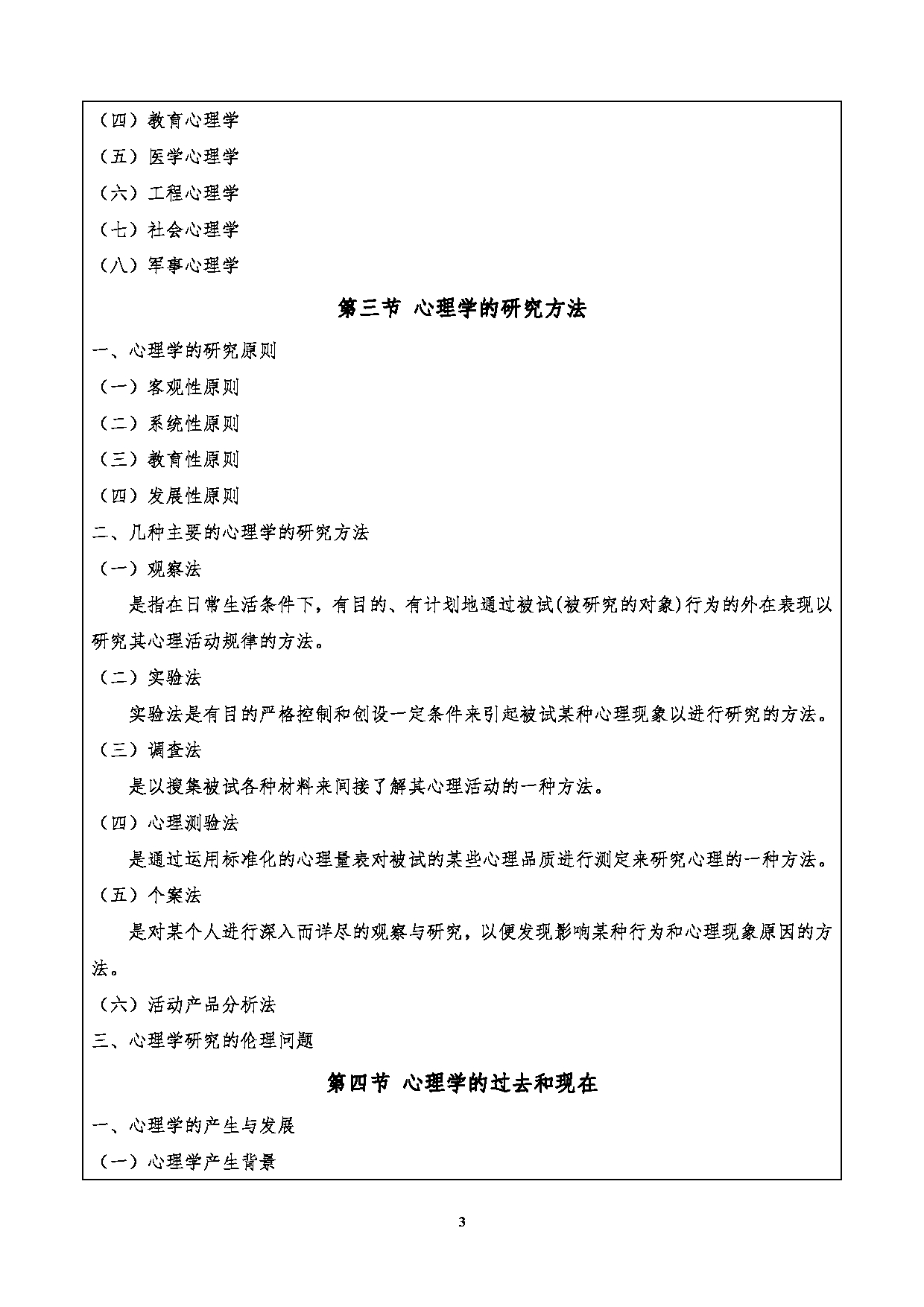 （四）教育心理学

（五）医学心理学

（六）工程心理学

（七）社会心理学

（八）军事心理学

第三节 心理学的研究方法

一、心理学的研究原则

（一）客观性原则

（二）系统性原则

（三）教育性原则

（四）发展性原则

二、几种主要的心理学的研究方法

（一）观察法

是指在日常生活条件下，有目的、有计划地通过被试(被研究的对象)行为的外在表现以研究其心理活动规律的方法。

（二）实验法

实验法是有目的严格控制和创设一定条件来引起被试某种心理现象以进行研究的方法。

（三）调查法

是以搜集被试各种材料来间接了解其心理活动的一种方法。

（四）心理测验法

是通过运用标准化的心理量表对被试的某些心理品质进行测定来研究心理的一种方法。

（五）个案法

是对某个人进行深入而详尽的观察与研究，以便发现影响某种行为和心理现象原因的方法。

（六）活动产品分析法

三、心理学研究的伦理问题

第四节 心理学的过去和现在

一、心理学的产生与发展

（一）心理学产生背景

3